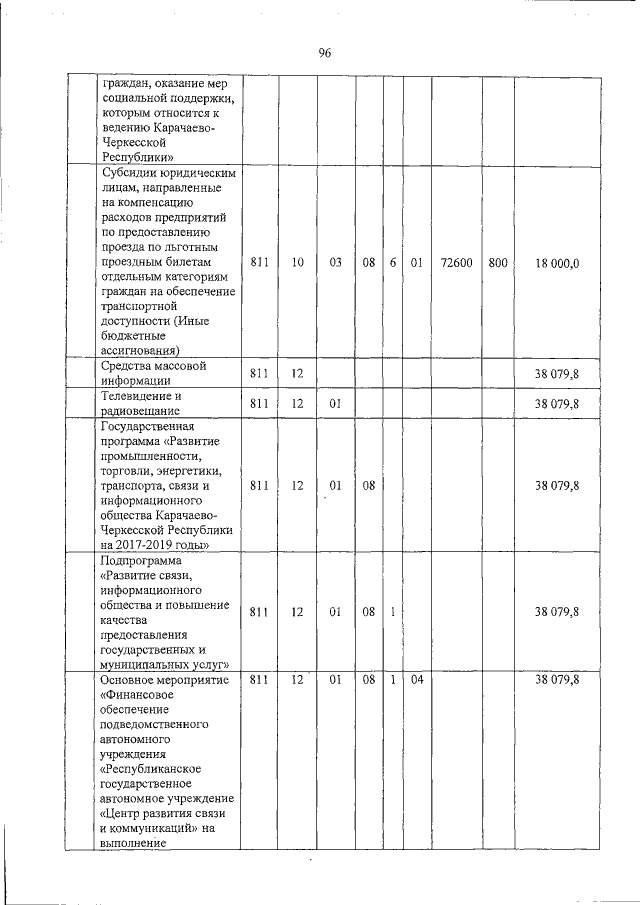 96

| | | | | | | | | | |
|---|---|---|---|---|---|---|---|---|---|
| | граждан, оказание мер социальной поддержки, которым относится к ведению Карачаево-Черкесской Республики» | | | | | | | | |
| | Субсидии юридическим лицам, направленные на компенсацию расходов предприятий по предоставлению проезда по льготным проездным билетам отдельным категориям граждан на обеспечение транспортной доступности (Иные бюджетные ассигнования) | 811 | 10 | 03 | 08 | 6 | 01 | 72600 | 800 | 18 000,0 |
| | Средства массовой информации | 811 | 12 | | | | | | | 38 079,8 |
| | Телевидение и радиовещание | 811 | 12 | 01 | | | | | | 38 079,8 |
| | Государственная программа «Развитие промышленности, торговли, энергетики, транспорта, связи и информационного общества Карачаево-Черкесской Республики на 2017-2019 годы» | 811 | 12 | 01 | 08 | | | | | 38 079,8 |
| | Подпрограмма «Развитие связи, информационного общества и повышение качества предоставления государственных и муниципальных услуг» | 811 | 12 | 01 | 08 | 1 | | | | 38 079,8 |
| | Основное мероприятие «Финансовое обеспечение подведомственного автономного учреждения «Республиканское государственное автономное учреждение «Центр развития связи и коммуникаций» на выполнение | 811 | 12 | 01 | 08 | 1 | 04 | | | 38 079,8 |